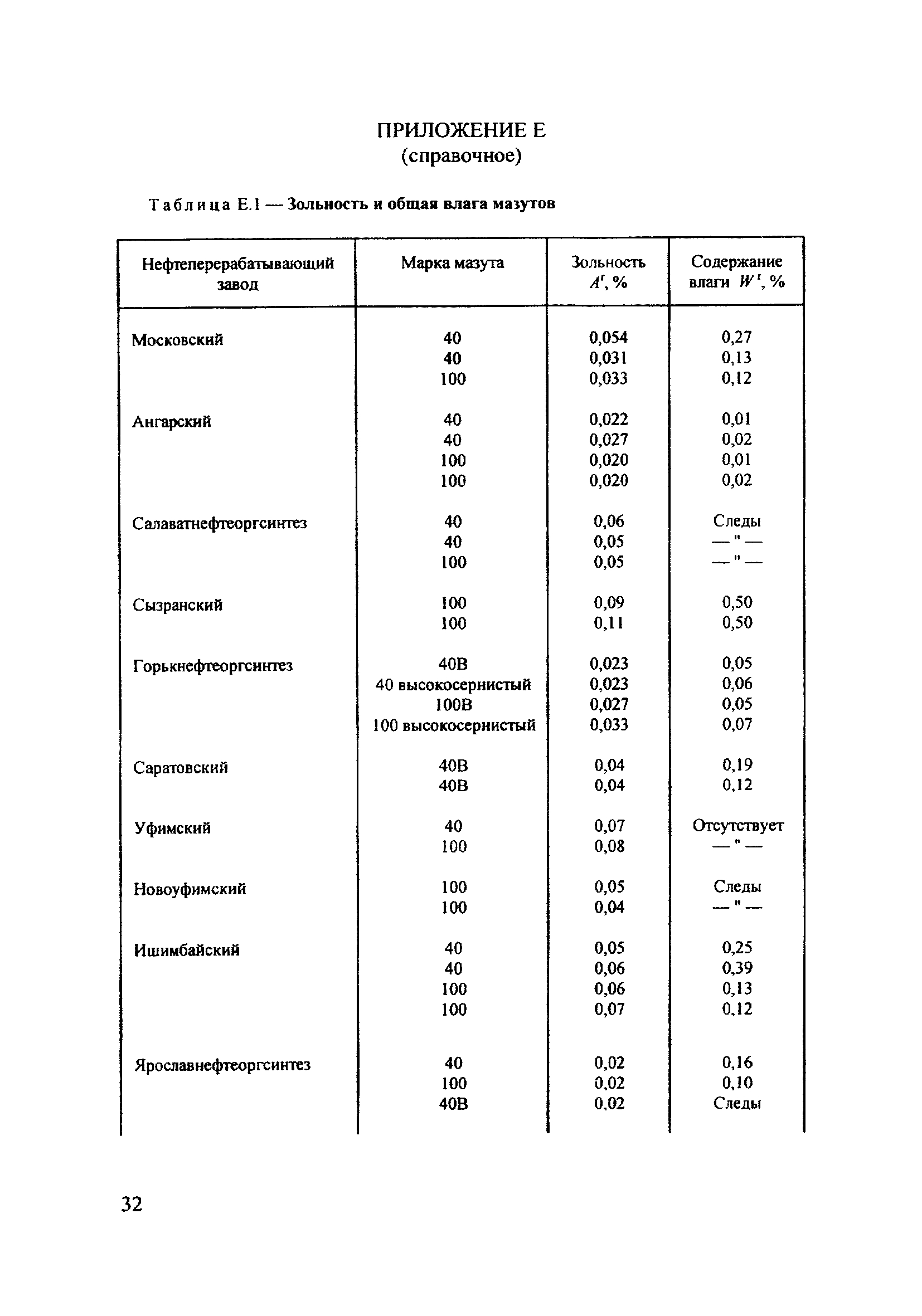 ПРИЛОЖЕНИЕ Е
(справочное)

Таблица Е.1 — Зольность и общая влага мазутов

| Нефтеперерабатывающий завод | Марка мазута | Зольность $A^r$, % | Содержание влаги $W^r$, % |
|---|---|---|---|
| Московский | 40 | 0,054 | 0,27 |
| | 40 | 0,031 | 0,13 |
| | 100 | 0,033 | 0,12 |
| Ангарский | 40 | 0,022 | 0,01 |
| | 40 | 0,027 | 0,02 |
| | 100 | 0,020 | 0,01 |
| | 100 | 0,020 | 0,02 |
| Салаватнефтеоргсинтез | 40 | 0,06 | Следы |
| | 40 | 0,05 | — " — |
| | 100 | 0,05 | — " — |
| Сызранский | 100 | 0,09 | 0,50 |
| | 100 | 0,11 | 0,50 |
| Горькнефтеоргсинтез | 40В | 0,023 | 0,05 |
| | 40 высокосернистый | 0,023 | 0,06 |
| | 100В | 0,027 | 0,05 |
| | 100 высокосернистый | 0,033 | 0,07 |
| Саратовский | 40В | 0,04 | 0,19 |
| | 40В | 0,04 | 0,12 |
| Уфимский | 40 | 0,07 | Отсутствует |
| | 100 | 0,08 | — " — |
| Новоуфимский | 100 | 0,05 | Следы |
| | 100 | 0,04 | — " — |
| Ишимбайский | 40 | 0,05 | 0,25 |
| | 40 | 0,06 | 0,39 |
| | 100 | 0,06 | 0,13 |
| | 100 | 0,07 | 0,12 |
| Ярославнефтеоргсинтез | 40 | 0,02 | 0,16 |
| | 100 | 0,02 | 0,10 |
| | 40В | 0,02 | Следы |

32